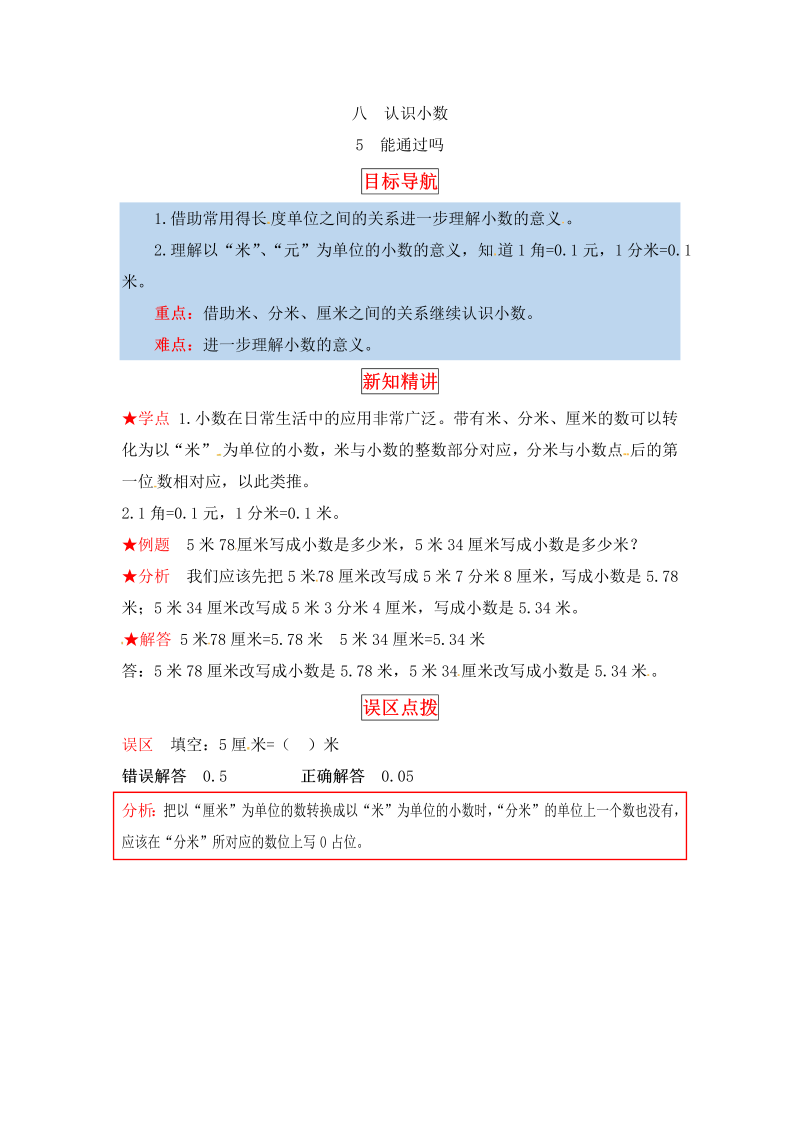 八　认识小数

5　能通过吗

目标导航

1.借助常用得长度单位之间的关系进一步理解小数的意义。

2.理解以“米”、“元”为单位的小数的意义，知道1角=0.1元，1分米=0.1米。

重点：借助米、分米、厘米之间的关系继续认识小数。

难点：进一步理解小数的意义。

新知精讲

★学点 1.小数在日常生活中的应用非常广泛。带有米、分米、厘米的数可以转化为以“米”为单位的小数，米与小数的整数部分对应，分米与小数点后的第一位数相对应，以此类推。

2.1角=0.1元，1分米=0.1米。

★例题　5米78厘米写成小数是多少米，5米34厘米写成小数是多少米？

★分析　我们应该先把5米78厘米改写成5米7分米8厘米，写成小数是5.78米；5米34厘米改写成5米3分米4厘米，写成小数是5.34米。

★解答　5米78厘米=5.78米　5米34厘米=5.34米

答：5米78厘米改写成小数是5.78米，5米34厘米改写成小数是5.34米。

误区点拨

误区　填空：5厘米=（　）米

错误解答　0.5　　　正确解答　0.05

分析：把以“厘米”为单位的数转换成以“米”为单位的小数时，“分米”的单位上一个数也没有，应该在“分米”所对应的数位上写0占位。